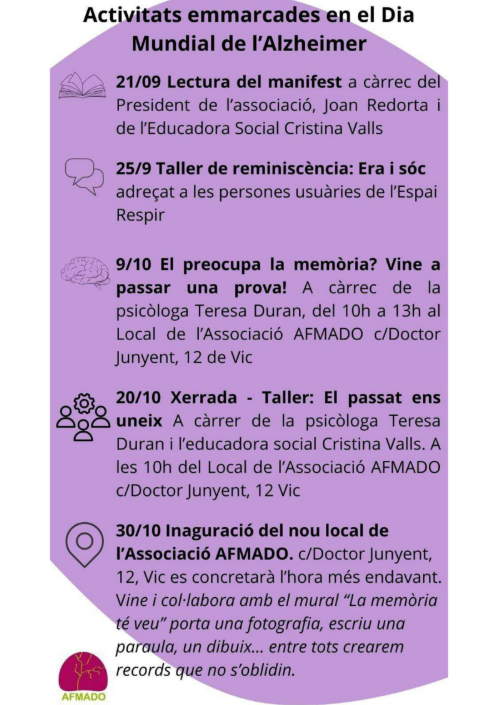 Activitats emmarcades en el Dia Mundial de l'Alzheimer

21/09 Lectura del manifest a càrrec del President de l'associació, Joan Redorta i de l'Educadora Social Cristina Valls

25/9 Taller de reminiscència: Era i sóc adreçat a les persones usuàries de l'Espai Respir

9/10 El preocupa la memòria? Vine a passar una prova! A càrrec de la psicòloga Teresa Duran, del 10h a 13h al Local de l'Associació AFMADO c/Doctor Junyent, 12 de Vic

20/10 Xerrada - Taller: El passat ens uneix A càrrer de la psicòloga Teresa Duran i l'educadora social Cristina Valls. A les 10h del Local de l'Associació AFMADO c/Doctor Junyent, 12 Vic

30/10 Inaguració del nou local de l'Associació AFMADO. c/Doctor Junyent, 12, Vic es concretarà l'hora més endavant. Vine i col·labora amb el mural "La memòria té veu" porta una fotografia, escriu una paraula, un dibuix... entre tots crearem records que no s'oblidin.

AFMADO